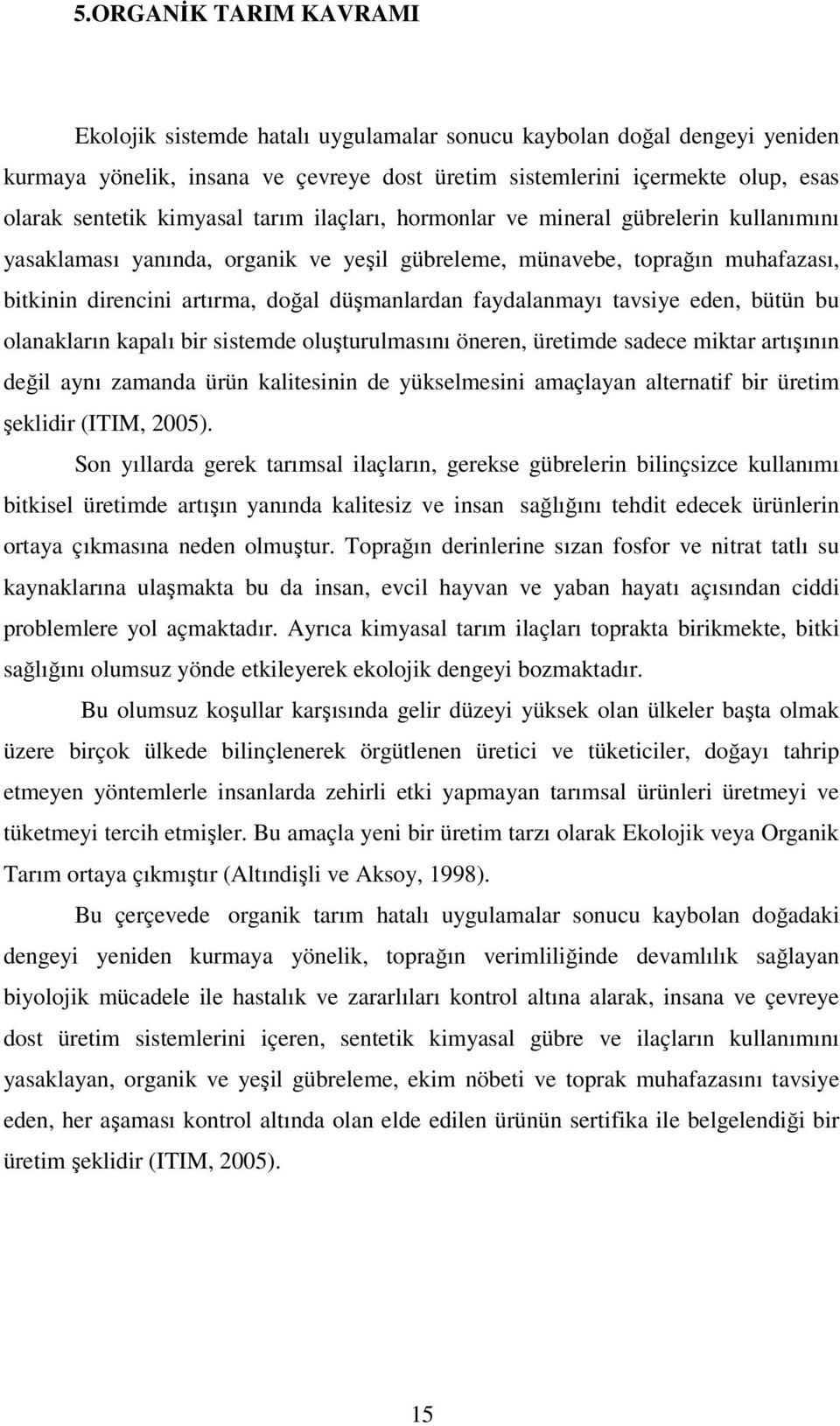 5.ORGANİK TARIM KAVRAMI

Ekolojik sistemde hatalı uygulamalar sonucu kaybolan doğal dengeyi yeniden kurmaya yönelik, insana ve çevreye dost üretim sistemlerini içermekte olup, esas olarak sentetik kimyasal tarım ilaçları, hormonlar ve mineral gübrelerin kullanımını yasaklaması yanında, organik ve yeşil gübreleme, münavebe, toprağın muhafazası, bitkinin direncini artırma, doğal düşmanlardan faydalanmayı tavsiye eden, bütün bu olanakların kapalı bir sistemde oluşturulmasını öneren, üretimde sadece miktar artışının değil aynı zamanda ürün kalitesinin de yükselmesini amaçlayan alternatif bir üretim şeklidir (ITIM, 2005).

Son yıllarda gerek tarımsal ilaçların, gerekse gübrelerin bilinçsizce kullanımı bitkisel üretimde artışın yanında kalitesiz ve insan sağlığını tehdit edecek ürünlerin ortaya çıkmasına neden olmuştur. Toprağın derinlerine sızan fosfor ve nitrat tatlı su kaynaklarına ulaşmakta bu da insan, evcil hayvan ve yaban hayatı açısından ciddi problemlere yol açmaktadır. Ayrıca kimyasal tarım ilaçları toprakta birikmekte, bitki sağlığını olumsuz yönde etkileyerek ekolojik dengeyi bozmaktadır.

Bu olumsuz koşullar karşısında gelir düzeyi yüksek olan ülkeler başta olmak üzere birçok ülkede bilinçlenerek örgütlenen üretici ve tüketiciler, doğayı tahrip etmeyen yöntemlerle insanlarda zehirli etki yapmayan tarımsal ürünleri üretmeyi ve tüketmeyi tercih etmişler. Bu amaçla yeni bir üretim tarzı olarak Ekolojik veya Organik Tarım ortaya çıkmıştır (Altındişli ve Aksoy, 1998).

Bu çerçevede organik tarım hatalı uygulamalar sonucu kaybolan doğadaki dengeyi yeniden kurmaya yönelik, toprağın verimliliğinde devamlılık sağlayan biyolojik mücadele ile hastalık ve zararlıları kontrol altına alarak, insana ve çevreye dost üretim sistemlerini içeren, sentetik kimyasal gübre ve ilaçların kullanımını yasaklayan, organik ve yeşil gübreleme, ekim nöbeti ve toprak muhafazasını tavsiye eden, her aşaması kontrol altında olan elde edilen ürünün sertifika ile belgelendiği bir üretim şeklidir (ITIM, 2005).

15